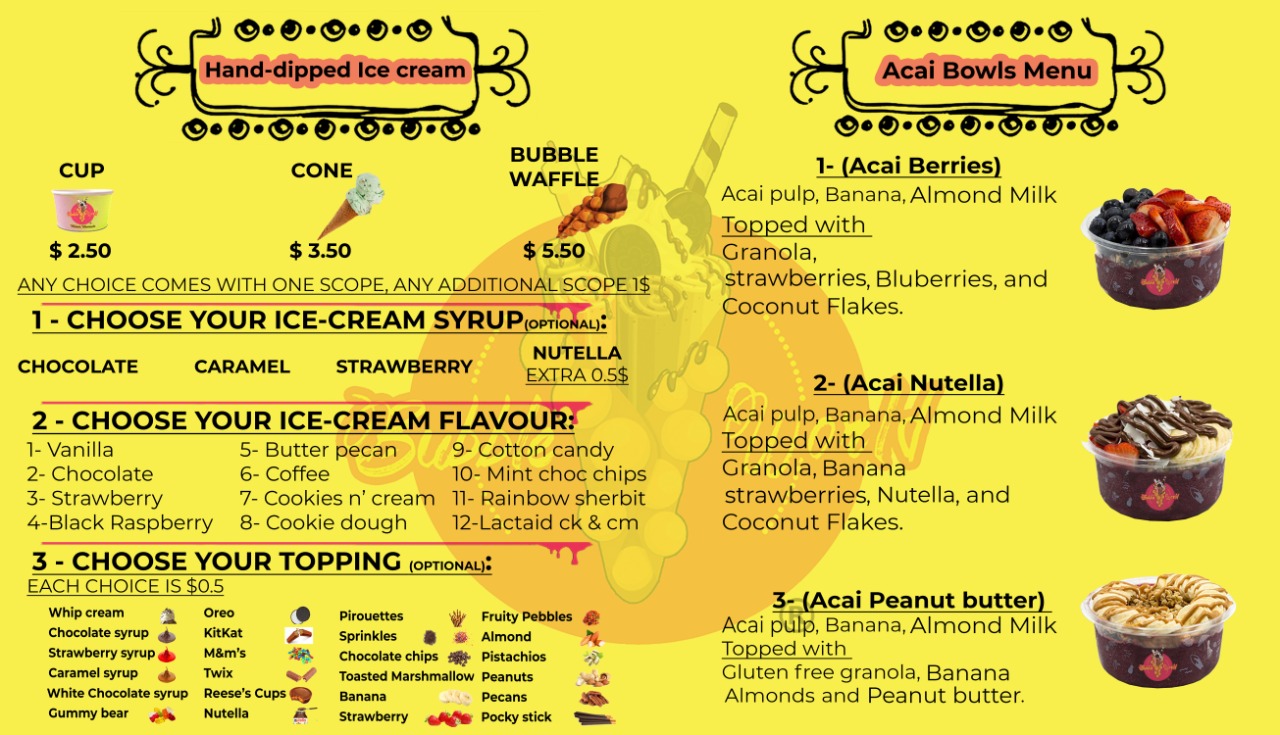 Hand-dipped Ice cream

CUP
$ 2.50

CONE
$ 3.50

BUBBLE WAFFLE
$ 5.50

ANY CHOICE COMES WITH ONE SCOPE, ANY ADDITIONAL SCOPE 1$

1 - CHOOSE YOUR ICE-CREAM SYRUP(OPTIONAL):

CHOCOLATE CARAMEL STRAWBERRY NUTELLA
EXTRA 0.5$

2 - CHOOSE YOUR ICE-CREAM FLAVOUR:

1- Vanilla
2- Chocolate
3- Strawberry
4-Black Raspberry

5- Butter pecan
6- Coffee
7- Cookies n' cream
8- Cookie dough

9- Cotton candy
10- Mint choc chips
11- Rainbow sherbit
12-Lactaid ck & cm

3 - CHOOSE YOUR TOPPING (OPTIONAL):
EACH CHOICE IS $0.5

Whip cream
Chocolate syrup
Strawberry syrup
Caramel syrup
White Chocolate syrup
Gummy bear

Oreo
KitKat
M&m's
Twix
Reese's Cups
Nutella

Pirouettes
Sprinkles
Chocolate chips
Toasted Marshmallow
Banana
Strawberry

Fruity Pebbles
Almond
Pistachios
Peanuts
Pecans
Pocky stick

Acai Bowls Menu

1- (Acai Berries)
Acai pulp, Banana, Almond Milk
Topped with
Granola, strawberries, Bluberries, and Coconut Flakes.

2- (Acai Nutella)
Acai pulp, Banana, Almond Milk
Topped with
Granola, Banana strawberries, Nutella, and Coconut Flakes.

3- (Acai Peanut butter)
Acai pulp, Banana, Almond Milk
Topped with
Gluten free granola, Banana Almonds and Peanut butter.